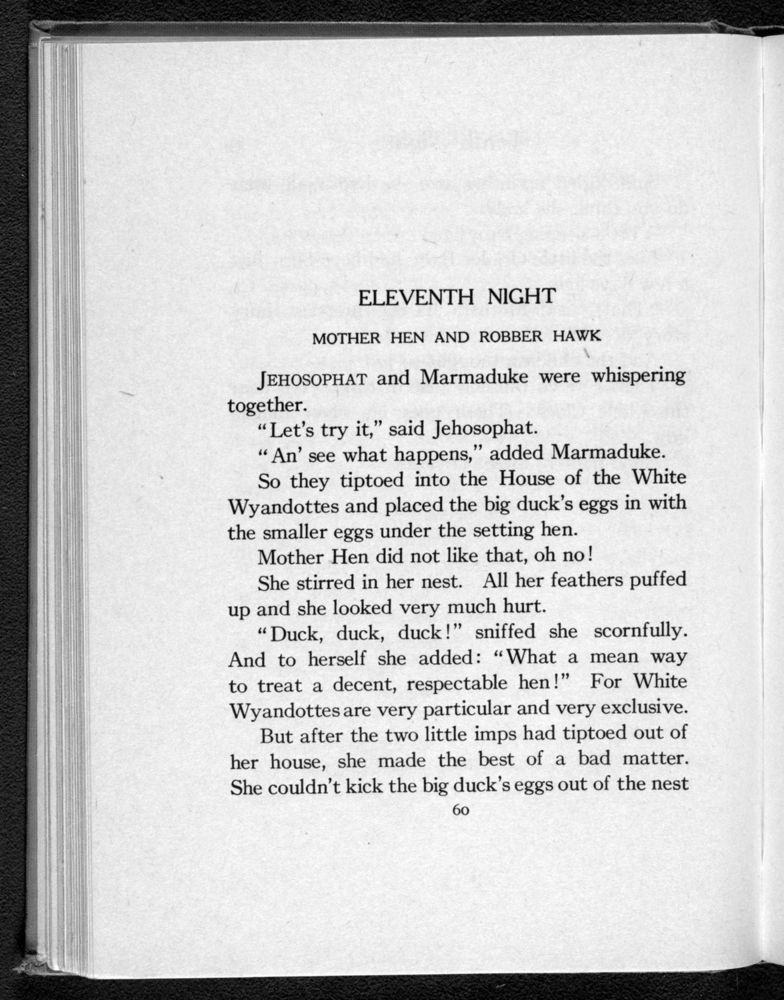 ELEVENTH NIGHT

MOTHER HEN AND ROBBER HAWK

JEHOSOPHAT and Marmaduke were whispering together.

"Let's try it," said Jehosophat.

"An' see what happens," added Marmaduke.

So they tiptoed into the House of the White Wyandottes and placed the big duck's eggs in with the smaller eggs under the setting hen.

Mother Hen did not like that, oh no!

She stirred in her nest. All her feathers puffed up and she looked very much hurt.

"Duck, duck, duck!" sniffed she scornfully. And to herself she added: "What a mean way to treat a decent, respectable hen!" For White Wyandottes are very particular and very exclusive.

But after the two little imps had tiptoed out of her house, she made the best of a bad matter. She couldn't kick the big duck's eggs out of the nest

60